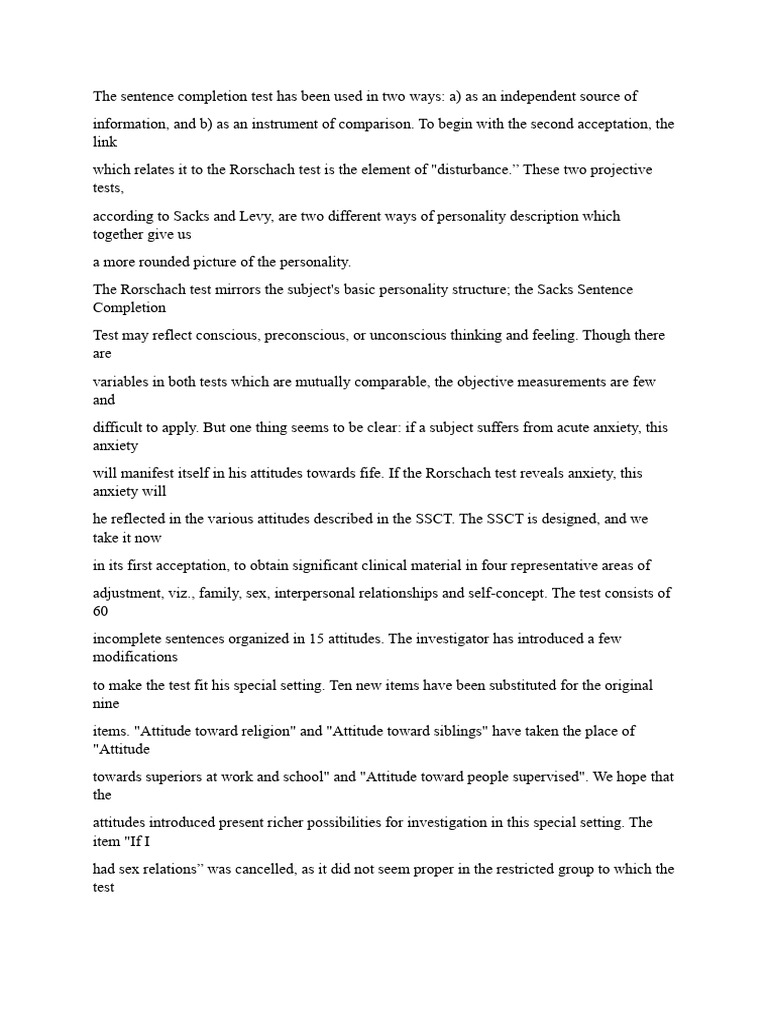 The sentence completion test has been used in two ways: a) as an independent source of information, and b) as an instrument of comparison. To begin with the second acceptation, the link which relates it to the Rorschach test is the element of "disturbance.” These two projective tests, according to Sacks and Levy, are two different ways of personality description which together give us a more rounded picture of the personality.

The Rorschach test mirrors the subject's basic personality structure; the Sacks Sentence Completion Test may reflect conscious, preconscious, or unconscious thinking and feeling. Though there are variables in both tests which are mutually comparable, the objective measurements are few and difficult to apply. But one thing seems to be clear: if a subject suffers from acute anxiety, this anxiety will manifest itself in his attitudes towards fife. If the Rorschach test reveals anxiety, this anxiety will he reflected in the various attitudes described in the SSCT. The SSCT is designed, and we take it now in its first acceptation, to obtain significant clinical material in four representative areas of adjustment, viz., family, sex, interpersonal relationships and self-concept. The test consists of 60 incomplete sentences organized in 15 attitudes. The investigator has introduced a few modifications to make the test fit his special setting. Ten new items have been substituted for the original nine items. "Attitude toward religion" and "Attitude toward siblings" have taken the place of "Attitude towards superiors at work and school" and "Attitude toward people supervised". We hope that the attitudes introduced present richer possibilities for investigation in this special setting. The item "If I had sex relations” was cancelled, as it did not seem proper in the restricted group to which the test